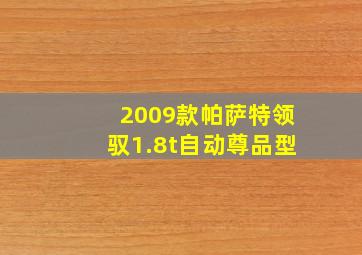 2009款帕萨特领驭1.8t自动尊品型